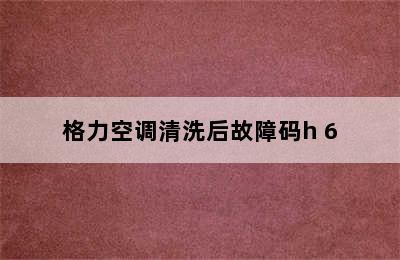 格力空调清洗后故障码h 6